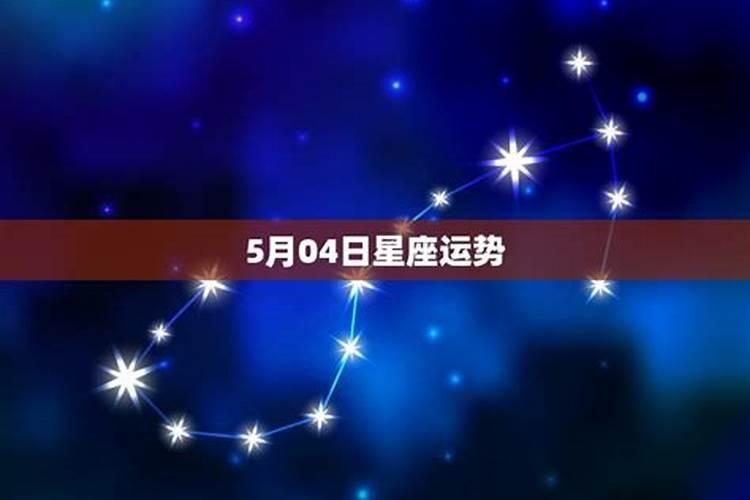 5月04日星座运势